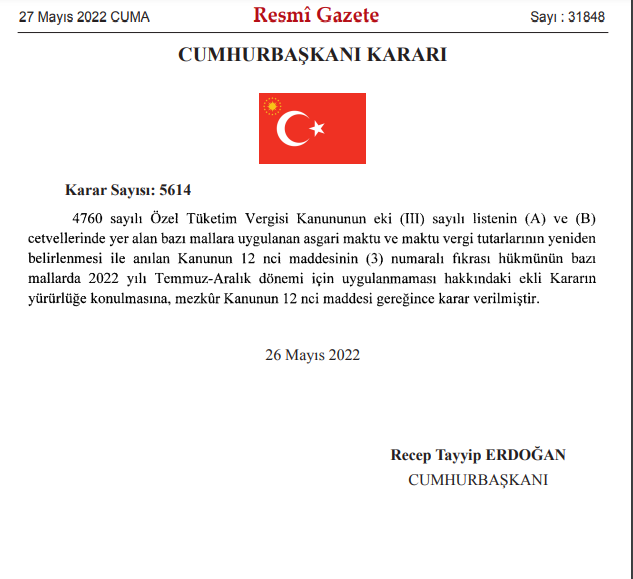 27 Mayıs 2022 CUMA

Resmî Gazete

Sayı : 31848

CUMHURBAŞKANI KARARI

Karar Sayısı: 5614

4760 sayılı Özel Tüketim Vergisi Kanununun eki (III) sayılı listenin (A) ve (B) cetvellerinde yer alan bazı mallara uygulanan asgari maktu ve maktu vergi tutarlarının yeniden belirlenmesi ile anılan Kanunun 12 nci maddesinin (3) numaralı fıkrası hükmünün bazı mallarda 2022 yılı Temmuz-Aralık dönemi için uygulanmaması hakkındaki ekli Kararın yürürlüğe konulmasına, mezkûr Kanunun 12 nci maddesi gereğince karar verilmiştir.

26 Mayıs 2022

Recep Tayyip ERDOĞAN
CUMHURBAŞKANI